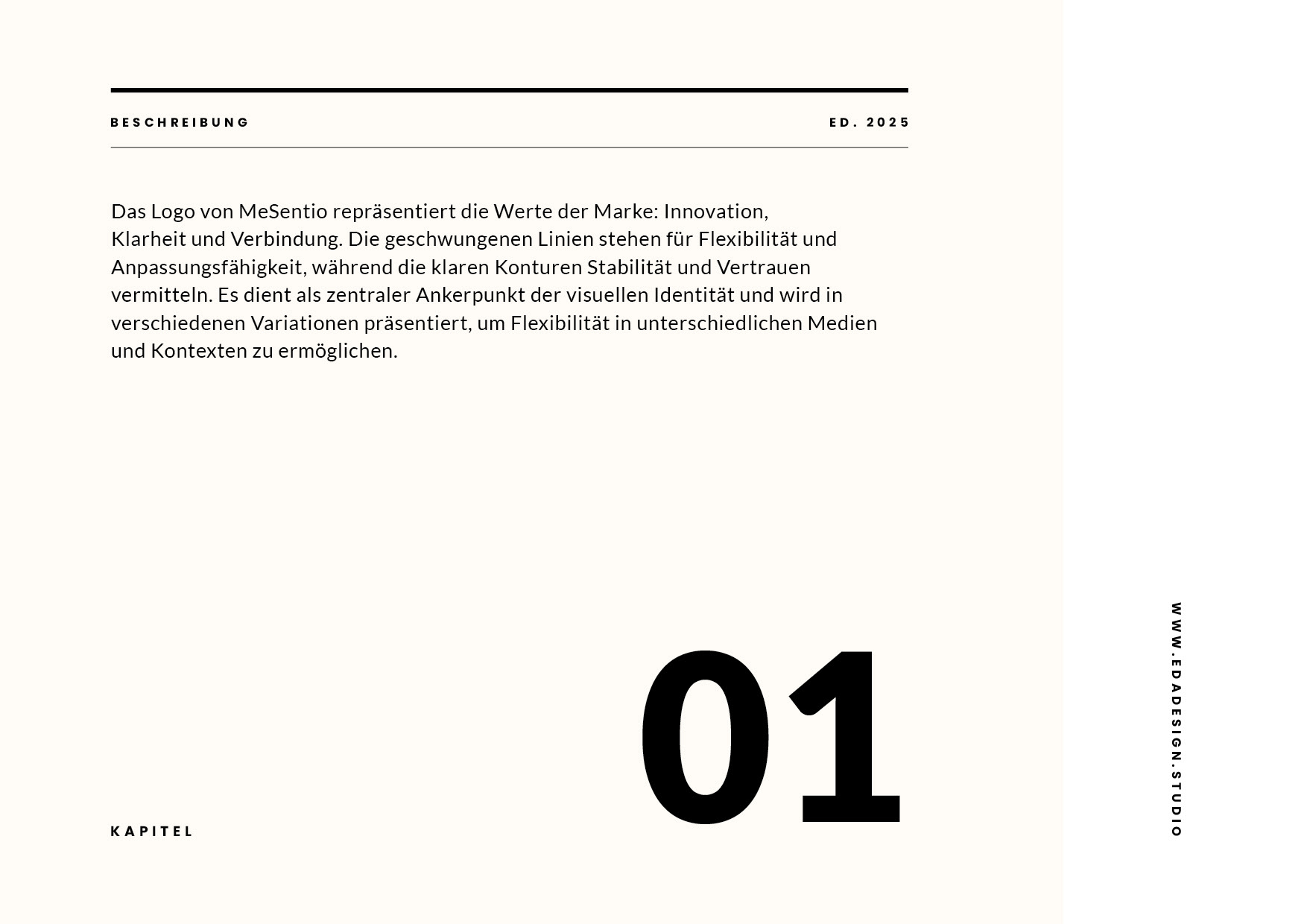 BESCHREIBUNG

ED. 2025

Das Logo von MeSentio repräsentiert die Werte der Marke: Innovation, Klarheit und Verbindung. Die geschwungenen Linien stehen für Flexibilität und Anpassungsfähigkeit, während die klaren Konturen Stabilität und Vertrauen vermitteln. Es dient als zentraler Ankerpunkt der visuellen Identität und wird in verschiedenen Variationen präsentiert, um Flexibilität in unterschiedlichen Medien und Kontexten zu ermöglichen.

KAPITEL

01

WWW.EDADESIGN.STUDIO